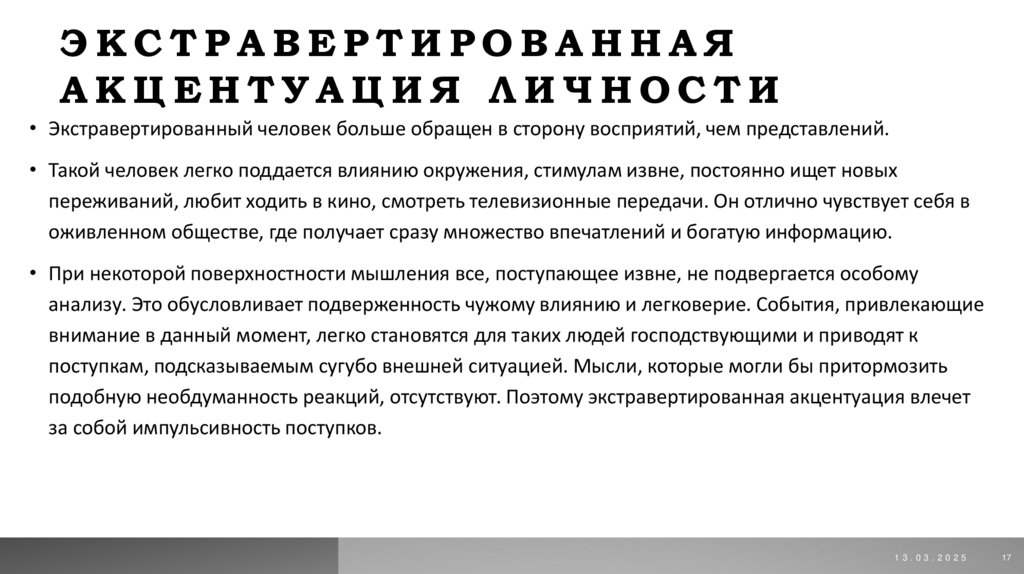 ЭКСТРАВЕРТИРОВАННАЯ АКЦЕНТУАЦИЯ ЛИЧНОСТИ

• Экстравертированный человек больше обращен в сторону восприятий, чем представлений.

• Такой человек легко поддается влиянию окружения, стимулам извне, постоянно ищет новых переживаний, любит ходить в кино, смотреть телевизионные передачи. Он отлично чувствует себя в оживленном обществе, где получает сразу множество впечатлений и богатую информацию.

• При некоторой поверхностности мышления все, поступающее извне, не подвергается особому анализу. Это обусловливает подверженность чужому влиянию и легковерие. События, привлекающие внимание в данный момент, легко становятся для таких людей господствующими и приводят к поступкам, подсказываемым сугубо внешней ситуацией. Мысли, которые могли бы притормозить подобную необдуманность реакций, отсутствуют. Поэтому экстравертированная акцентуация влечет за собой импульсивность поступков.

13.03.2025 17